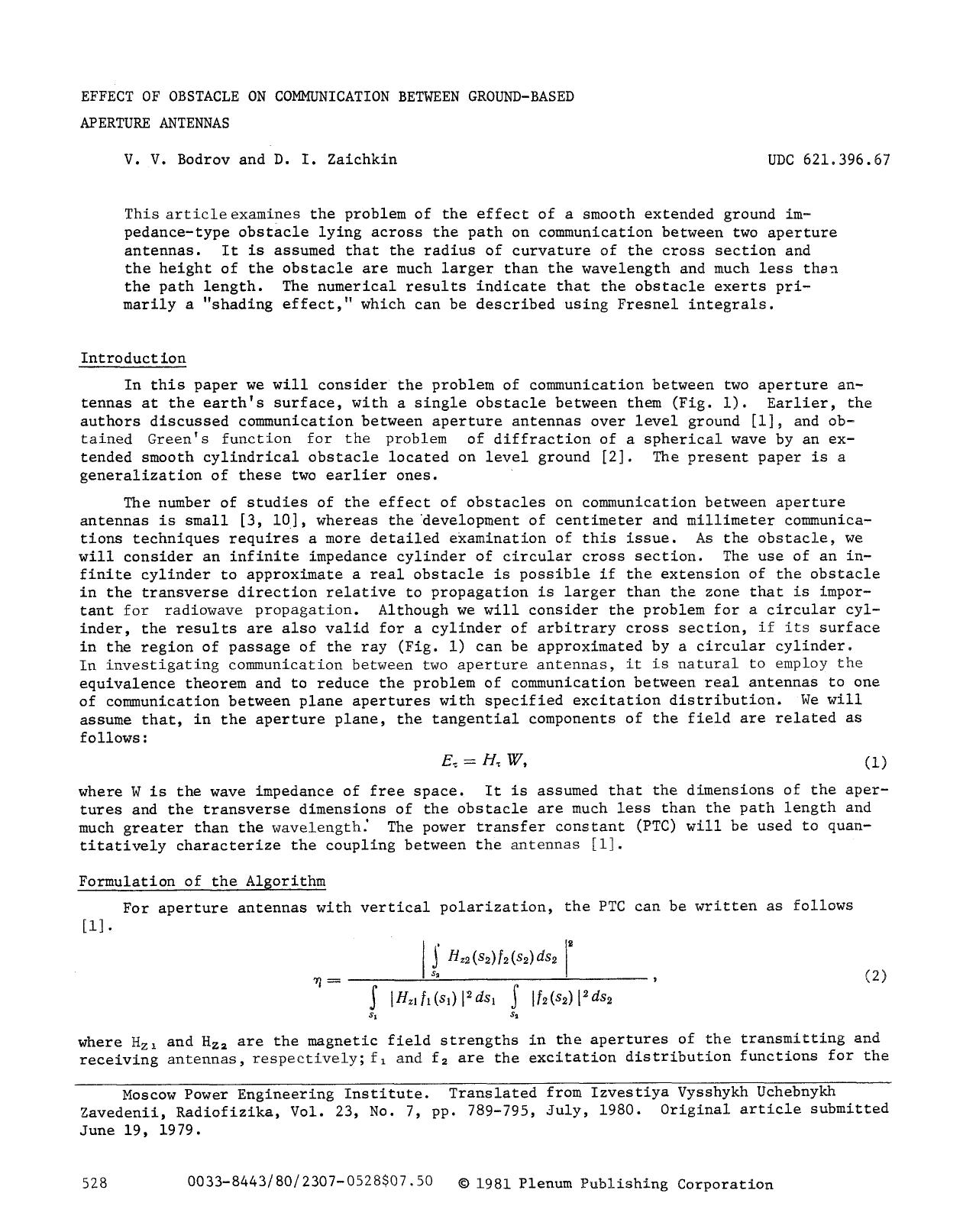 EFFECT OF OBSTACLE ON COMMUNICATION BETWEEN GROUND-BASED APERTURE ANTENNAS

V. V. Bodrov and D. I. Zaichkin

UDC 621.396.67

This article examines the problem of the effect of a smooth extended ground impedance-type obstacle lying across the path on communication between two aperture antennas. It is assumed that the radius of curvature of the cross section and the height of the obstacle are much larger than the wavelength and much less than the path length. The numerical results indicate that the obstacle exerts primarily a "shading effect," which can be described using Fresnel integrals.

Introduction

In this paper we will consider the problem of communication between two aperture antennas at the earth's surface, with a single obstacle between them (Fig. 1). Earlier, the authors discussed communication between aperture antennas over level ground [1], and obtained Green's function for the problem of diffraction of a spherical wave by an extended smooth cylindrical obstacle located on level ground [2]. The present paper is a generalization of these two earlier ones.

The number of studies of the effect of obstacles on communication between aperture antennas is small [3, 10], whereas the development of centimeter and millimeter communications techniques requires a more detailed examination of this issue. As the obstacle, we will consider an infinite impedance cylinder of circular cross section. The use of an infinite cylinder to approximate a real obstacle is possible if the extension of the obstacle in the transverse direction relative to propagation is larger than the zone that is important for radiowave propagation. Although we will consider the problem for a circular cylinder, the results are also valid for a cylinder of arbitrary cross section, if its surface in the region of passage of the ray (Fig. 1) can be approximated by a circular cylinder. In investigating communication between two aperture antennas, it is natural to employ the equivalence theorem and to reduce the problem of communication between real antennas to one of communication between plane apertures with specified excitation distribution. We will assume that, in the aperture plane, the tangential components of the field are related as follows:

$E_\tau = H_\tau W,$ (1)

where W is the wave impedance of free space. It is assumed that the dimensions of the apertures and the transverse dimensions of the obstacle are much less than the path length and much greater than the wavelength. The power transfer constant (PTC) will be used to quantitatively characterize the coupling between the antennas [1].

Formulation of the Algorithm

For aperture antennas with vertical polarization, the PTC can be written as follows [1].

$\eta = \frac{\left| \int_{S_2} H_{z2}(s_2) f_2(s_2) ds_2 \right|^2}{\int_{S_1} |H_{z1} f_1(s_1)|^2 ds_1 \int_{S_2} |f_2(s_2)|^2 ds_2},$ (2)

where $H_{z1}$ and $H_{z2}$ are the magnetic field strengths in the apertures of the transmitting and receiving antennas, respectively; $f_1$ and $f_2$ are the excitation distribution functions for the

Moscow Power Engineering Institute. Translated from Izvestiya Vysshykh Uchebnykh Zavedenii, Radiofizika, Vol. 23, No. 7, pp. 789-795, July, 1980. Original article submitted June 19, 1979.

528 0033-8443/80/2307-0528$07.50 © 1981 Plenum Publishing Corporation